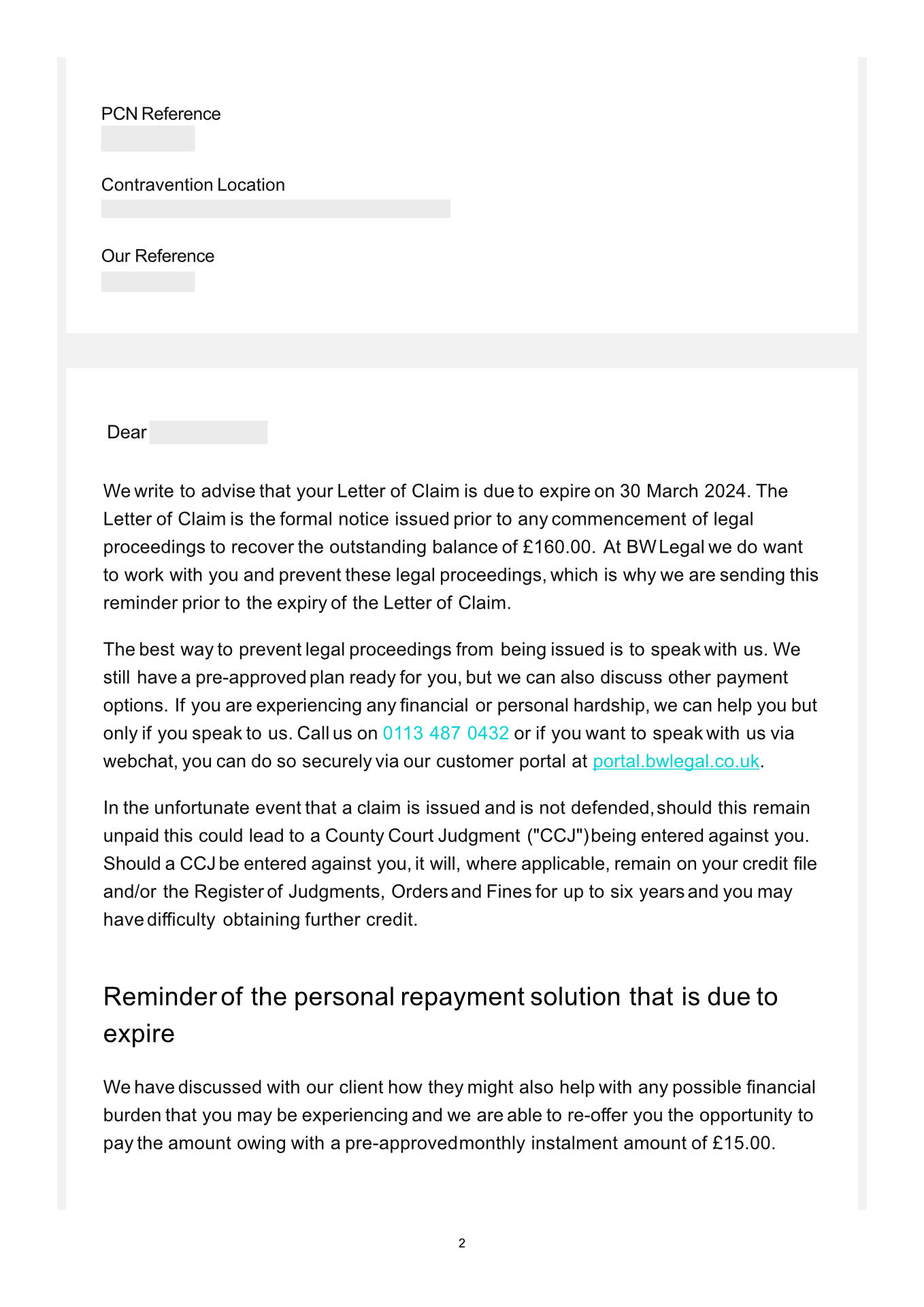 PCN Reference

Contravention Location

Our Reference

Dear

We write to advise that your Letter of Claim is due to expire on 30 March 2024. The Letter of Claim is the formal notice issued prior to any commencement of legal proceedings to recover the outstanding balance of £160.00. At BW Legal we do want to work with you and prevent these legal proceedings, which is why we are sending this reminder prior to the expiry of the Letter of Claim.

The best way to prevent legal proceedings from being issued is to speak with us. We still have a pre-approved plan ready for you, but we can also discuss other payment options. If you are experiencing any financial or personal hardship, we can help you but only if you speak to us. Call us on 0113 487 0432 or if you want to speak with us via webchat, you can do so securely via our customer portal at portal.bwlegal.co.uk.

In the unfortunate event that a claim is issued and is not defended, should this remain unpaid this could lead to a County Court Judgment ("CCJ") being entered against you. Should a CCJ be entered against you, it will, where applicable, remain on your credit file and/or the Register of Judgments, Orders and Fines for up to six years and you may have difficulty obtaining further credit.

Reminder of the personal repayment solution that is due to expire

We have discussed with our client how they might also help with any possible financial burden that you may be experiencing and we are able to re-offer you the opportunity to pay the amount owing with a pre-approved monthly instalment amount of £15.00.

2